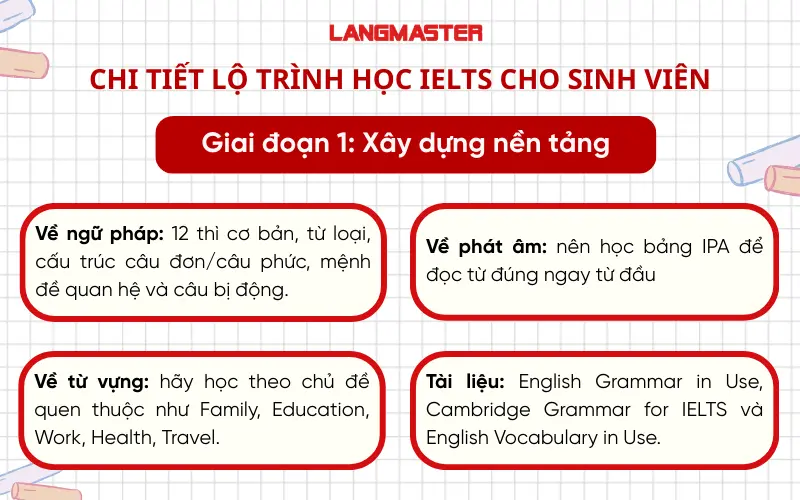 LANGMASTER

CHI TIẾT LỘ TRÌNH HỌC IELTS CHO SINH VIÊN

Giai đoạn 1: Xây dựng nền tảng

Về ngữ pháp: 12 thì cơ bản, từ loại, cấu trúc câu đơn/câu phức, mệnh đề quan hệ và câu bị động.

Về phát âm: nên học bảng IPA để đọc từ đúng ngay từ đầu

Về từ vựng: hãy học theo chủ đề quen thuộc như Family, Education, Work, Health, Travel.

Tài liệu: English Grammar in Use, Cambridge Grammar for IELTS và English Vocabulary in Use.